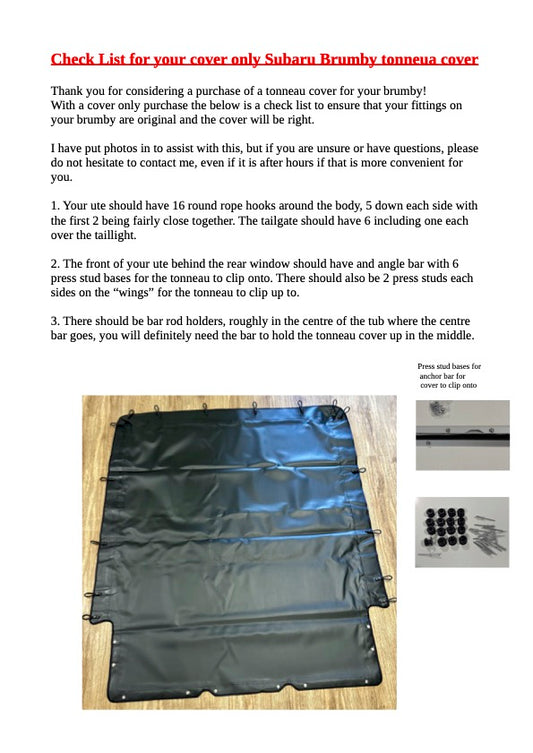 Check List for your cover only Subaru Brumby tonneua cover

Thank you for considering a purchase of a tonneau cover for your brumby! With a cover only purchase the below is a check list to ensure that your fittings on your brumby are original and the cover will be right.

I have put photos in to assist with this, but if you are unsure or have questions, please do not hesitate to contact me, even if it is after hours if that is more convenient for you.

1. Your ute should have 16 round rope hooks around the body, 5 down each side with the first 2 being fairly close together. The tailgate should have 6 including one each over the taillight.

2. The front of your ute behind the rear window should have and angle bar with 6 press stud bases for the tonneau to clip onto. There should also be 2 press studs each sides on the “wings” for the tonneau to clip up to.

3. There should be bar rod holders, roughly in the centre of the tub where the centre bar goes, you will definitely need the bar to hold the tonneau cover up in the middle.

Press stud bases for anchor bar for cover to clip onto